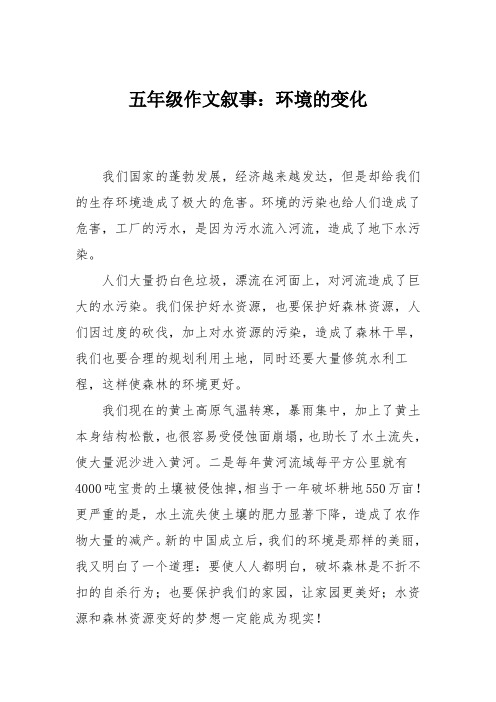 五年级作文叙事：环境的变化

我们国家的蓬勃发展，经济越来越发达，但是却给我们的生存环境造成了极大的危害。环境的污染也给人们造成了危害，工厂的污水，是因为污水流入河流，造成了地下水污染。

人们大量扔白色垃圾，漂流在河面上，对河流造成了巨大的水污染。我们保护好水资源，也要保护好森林资源，人们因过度的砍伐，加上对水资源的污染，造成了森林干旱，我们也要合理的规划利用土地，同时还要大量修筑水利工程，这样使森林的环境更好。

我们现在的黄土高原气温转寒，暴雨集中，加上了黄土本身结构松散，也很容易受侵蚀面崩塌，也助长了水土流失，使大量泥沙进入黄河。二是每年黄河流域每平方公里就有4000吨宝贵的土壤被侵蚀掉，相当于一年破坏耕地550万亩！更严重的是，水土流失使土壤的肥力显著下降，造成了农作物大量的减产。新的中国成立后，我们的环境是那样的美丽，我又明白了一个道理：要使人人都明白，破坏森林是不折不扣的自杀行为；也要保护我们的家园，让家园更美好；水资源和森林资源变好的梦想一定能成为现实！